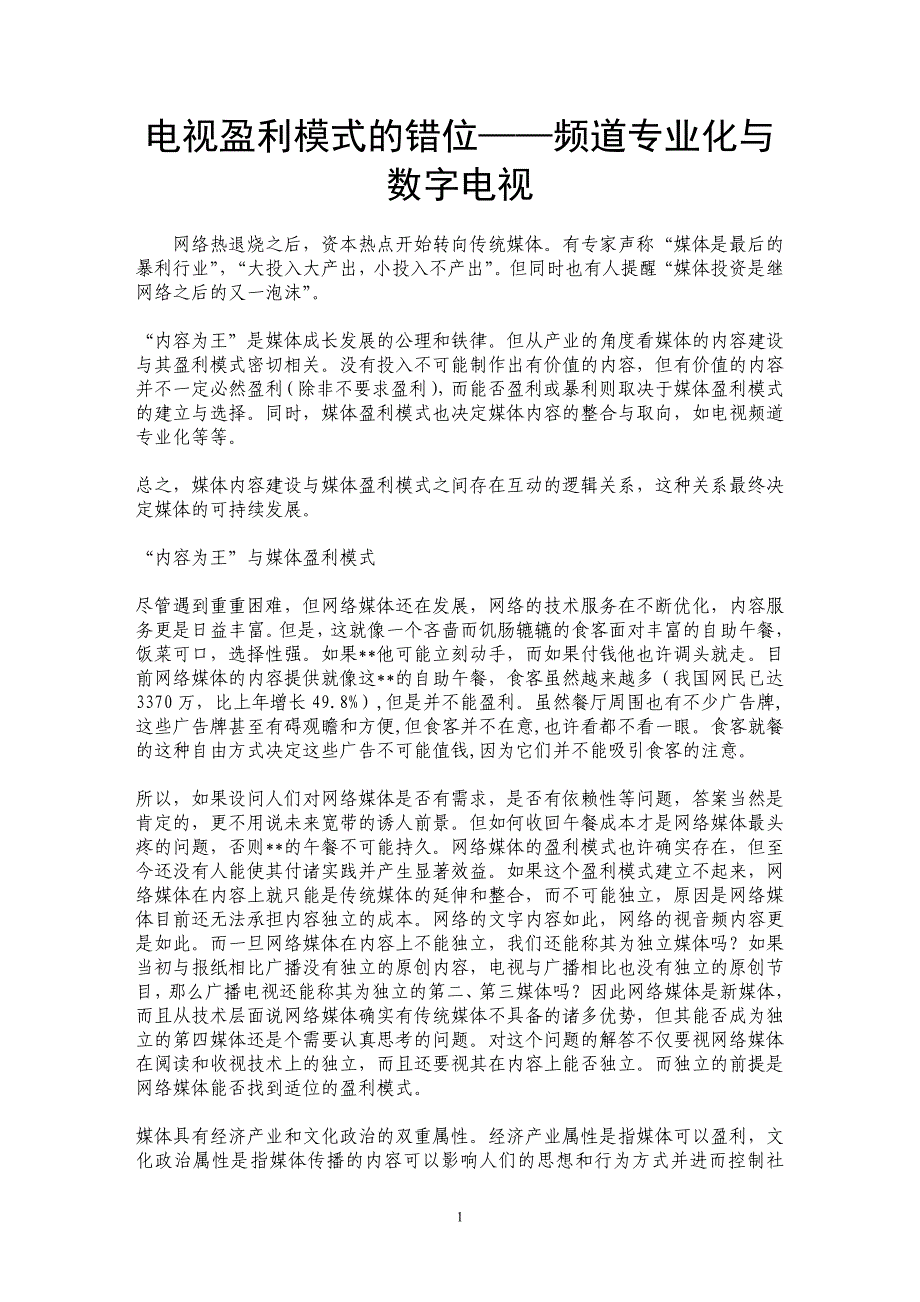 电视盈利模式的错位——频道专业化与数字电视

网络热退烧之后，资本热点开始转向传统媒体。有专家声称“媒体是最后的暴利行业”，“大投入大产出，小投入不产出”。但同时也有人提醒“媒体投资是继网络之后的又一泡沫”。

“内容为王”是媒体成长发展的公理和铁律。但从产业的角度看媒体的内容建设与其盈利模式密切相关。没有投入不可能制作出有价值的内容，但有价值的内容并不一定必然盈利（除非不要求盈利），而能否盈利或暴利则取决于媒体盈利模式的建立与选择。同时，媒体盈利模式也决定媒体内容的整合与取向，如电视频道专业化等等。

总之，媒体内容建设与媒体盈利模式之间存在互动的逻辑关系，这种关系最终决定媒体的可持续发展。

“内容为王”与媒体盈利模式

尽管遇到重重困难，但网络媒体还在发展，网络的技术服务在不断优化，内容服务更是日益丰富。但是，这就像一个吝啬而饥肠辘辘的食客面对丰富的自助午餐，饭菜可口，选择性强。如果**他可能立刻动手，而如果付钱他也许调头就走。目前网络媒体的内容提供就像这**的自助午餐，食客虽然越来越多（我国网民已达3370万，比上年增长49.8%），但是并不能盈利。虽然餐厅周围也有不少广告牌，这些广告牌甚至有碍观瞻和方便，但食客并不在意，也许看都不看一眼。食客就餐的这种自由方式决定这些广告不可能值钱，因为它们并不能吸引食客的注意。

所以，如果设问人们对网络媒体是否有需求，是否有依赖性等问题，答案当然是肯定的，更不用说未来宽带的诱人前景。但如何收回午餐成本才是网络媒体最头疼的问题，否则**的午餐不可能持久。网络媒体的盈利模式也许确实存在，但至今还没有人能使其付诸实践并产生显著效益。如果这个盈利模式建立不起来，网络媒体在内容上就只能是传统媒体的延伸和整合，而不可能独立，原因是网络媒体目前还无法承担内容独立的成本。网络的文字内容如此，网络的视音频内容更是如此。而一旦网络媒体在内容上不能独立，我们还能称其为独立媒体吗？如果当初与报纸相比广播没有独立的原创内容，电视与广播相比也没有独立的原创节目，那么广播电视还能称其为独立的第二、第三媒体吗？因此网络媒体是新媒体，而且从技术层面说网络媒体确实有传统媒体不具备的诸多优势，但其能否成为独立的第四媒体还是个需要认真思考的问题。对这个问题的解答不仅要视网络媒体在阅读和收视技术上的独立，而且还要视其在内容上能否独立。而独立的前提是网络媒体能否找到适位的盈利模式。

媒体具有经济产业和文化政治的双重属性。经济产业属性是指媒体可以盈利，文化政治属性是指媒体传播的内容可以影响人们的思想和行为方式并进而控制社

1